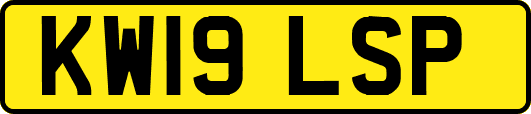 KW19 LSP